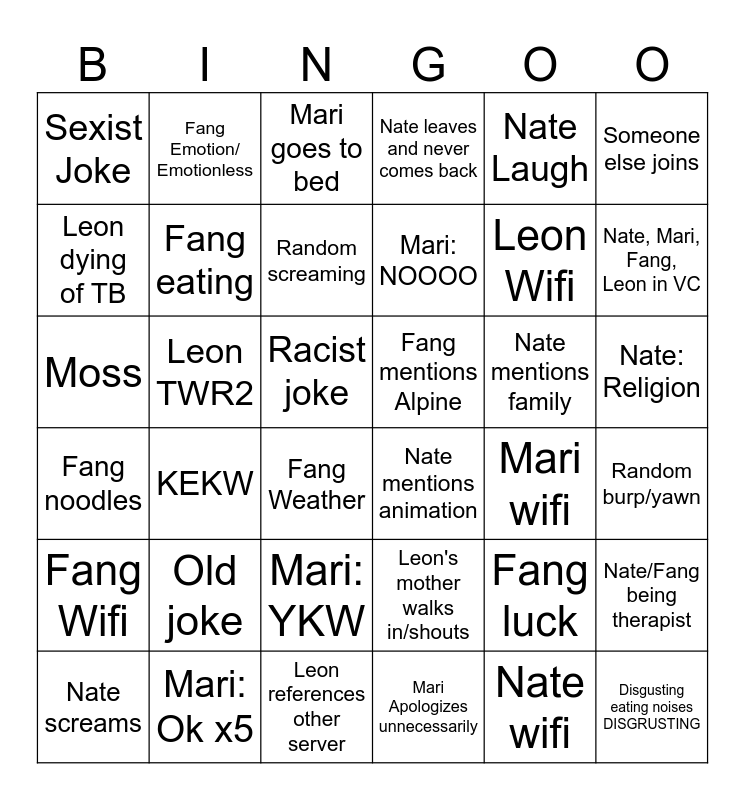 | B | I | N | G | O | O |
|---|---|---|---|---|---|
| Sexist Joke | Fang Emotion/ Emotionless | Mari goes to bed | Nate leaves and never comes back | Nate Laugh | Someone else joins |
| Leon dying of TB | Fang eating | Random screaming | Mari: NOOOO | Leon Wifi | Nate, Mari, Fang, Leon in VC |
| Moss | Leon TWR2 | Racist joke | Fang mentions Alpine | Nate mentions family | Nate: Religion |
| Fang noodles | KEKW | Fang Weather | Nate mentions animation | Mari wifi | Random burp/yawn |
| Fang Wifi | Old joke | Mari: YKW | Leon's mother walks in/shouts | Fang luck | Nate/Fang being therapist |
| Nate screams | Mari: Ok x5 | Leon references other server | Mari Apologizes unnecessarily | Nate wifi | Disgusting eating noises DISGRUSTING |